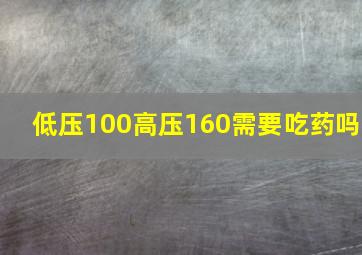 低压100高压160需要吃药吗